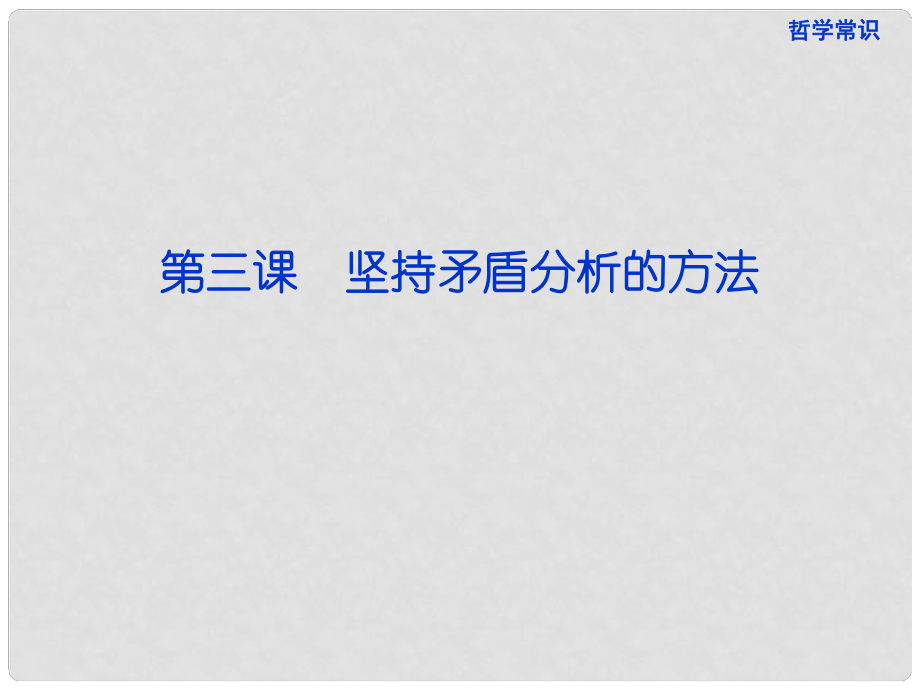 哲学常识

第三课　坚持矛盾分析的方法